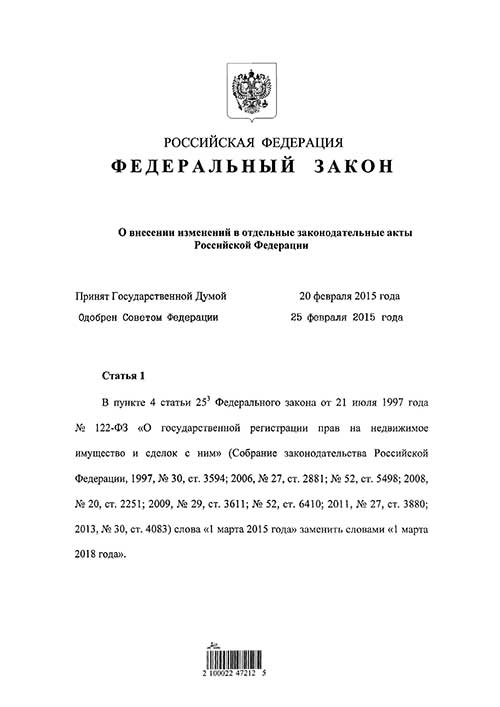 РОССИЙСКАЯ ФЕДЕРАЦИЯ
ФЕДЕРАЛЬНЫЙ ЗАКОН

О внесении изменений в отдельные законодательные акты Российской Федерации

Принят Государственной Думой 20 февраля 2015 года
Одобрен Советом Федерации 25 февраля 2015 года

Статья 1

В пункте 4 статьи $25^3$ Федерального закона от 21 июля 1997 года № 122-ФЗ «О государственной регистрации прав на недвижимое имущество и сделок с ним» (Собрание законодательства Российской Федерации, 1997, № 30, ст. 3594; 2006, № 27, ст. 2881; № 52, ст. 5498; 2008, № 20, ст. 2251; 2009, № 29, ст. 3611; № 52, ст. 6410; 2011, № 27, ст. 3880; 2013, № 30, ст. 4083) слова «1 марта 2015 года» заменить словами «1 марта 2018 года».

2 100022 47212 5